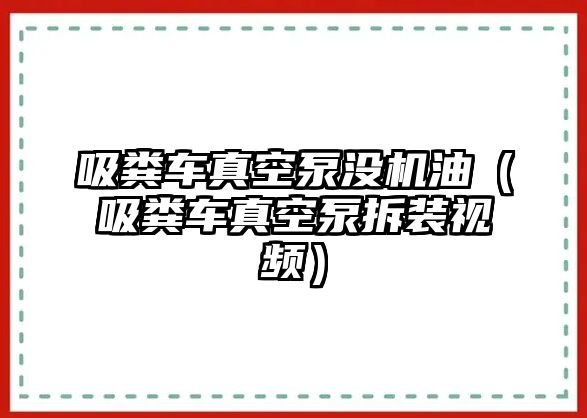 吸粪车真空泵没机油（吸粪车真空泵拆装视频）